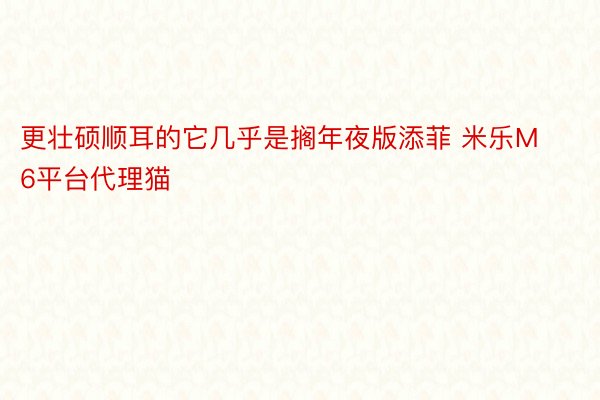 更壮硕顺耳的它几乎是搁年夜版添菲 米乐M6平台代理猫